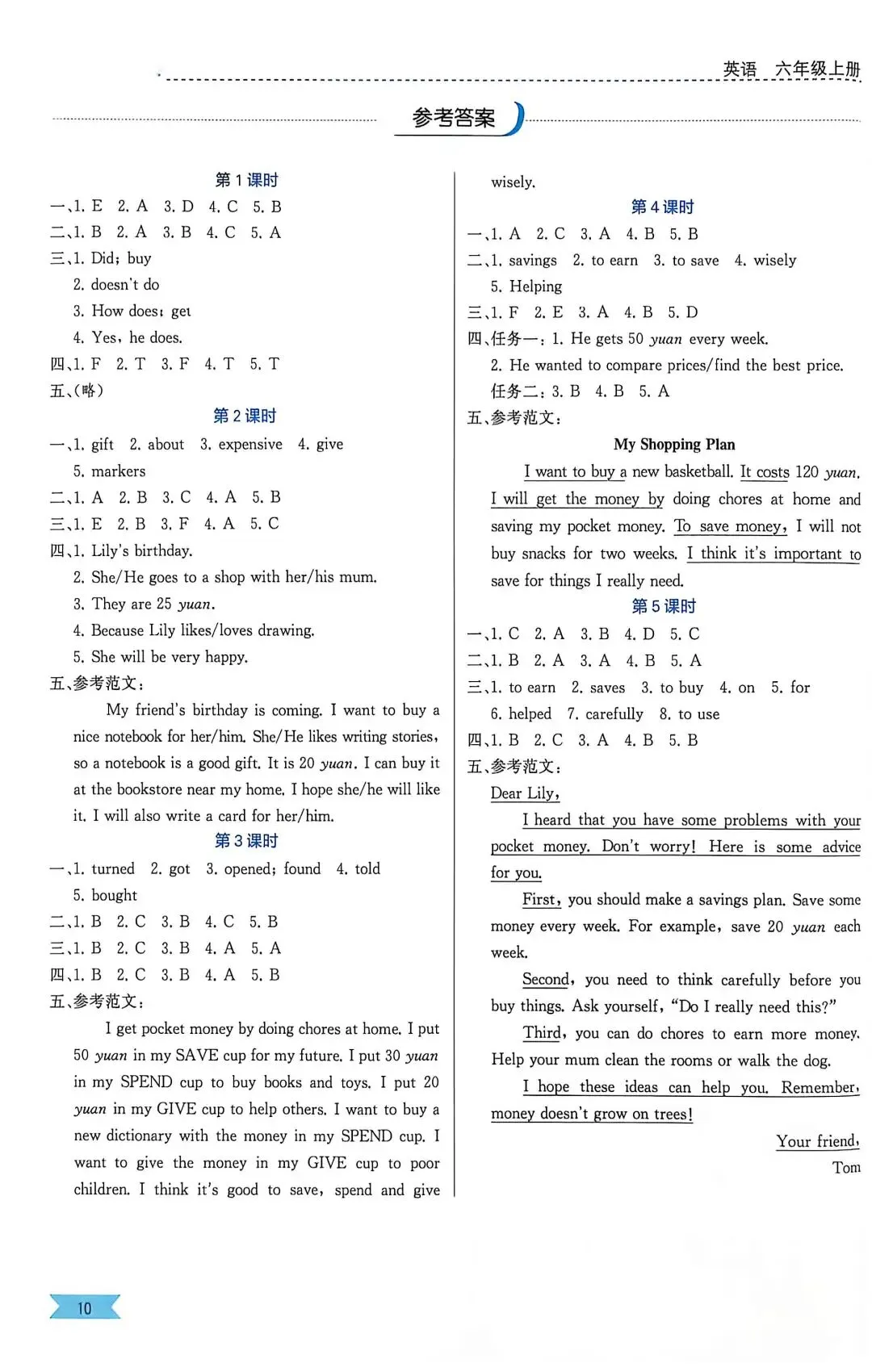 英语 六年级上册

参考答案

第1课时

一、1. E 2. A 3. D 4. C 5. B

二、1. B 2. A 3. B 4. C 5. A

三、1. Did; buy

2. doesn't do

3. How does; get

4. Yes, he does.

四、1. F 2. T 3. F 4. T 5. T

五、(略)

第2课时

一、1. gift 2. about 3. expensive 4. give

5. markers

二、1. A 2. B 3. C 4. A 5. B

三、1. E 2. B 3. F 4. A 5. C

四、1. Lily's birthday.

2. She/He goes to a shop with her/his mum.

3. They are 25 yuan.

4. Because Lily likes/loves drawing.

5. She will be very happy.

五、参考范文:

My friend's birthday is coming. I want to buy a nice notebook for her/him. She/He likes writing stories, so a notebook is a good gift. It is 20 yuan. I can buy it at the bookstore near my home. I hope she/he will like it. I will also write a card for her/him.

第3课时

一、1. turned 2. got 3. opened; found 4. told

5. bought

二、1. B 2. C 3. B 4. C 5. B

三、1. B 2. C 3. B 4. A 5. A

四、1. B 2. C 3. B 4. A 5. B

五、参考范文:

I get pocket money by doing chores at home. I put 50 yuan in my SAVE cup for my future. I put 30 yuan in my SPEND cup to buy books and toys. I put 20 yuan in my GIVE cup to help others. I want to buy a new dictionary with the money in my SPEND cup. I want to give the money in my GIVE cup to poor children. I think it's good to save, spend and give wisely.

第4课时

一、1. A 2. C 3. A 4. B 5. B

二、1. savings 2. to earn 3. to save 4. wisely

5. Helping

三、1. F 2. E 3. A 4. B 5. D

四、任务一:1. He gets 50 yuan every week.

2. He wanted to compare prices/find the best price.

任务二:3. B 4. B 5. A

五、参考范文:

My Shopping Plan

I want to buy a new basketball. It costs 120 yuan. I will get the money by doing chores at home and saving my pocket money. To save money, I will not buy snacks for two weeks. I think it's important to save for things I really need.

第5课时

一、1. C 2. A 3. B 4. D 5. C

二、1. B 2. A 3. A 4. B 5. A

三、1. to earn 2. saves 3. to buy 4. on 5. for

6. helped 7. carefully 8. to use

四、1. B 2. C 3. A 4. B 5. B

五、参考范文:

Dear Lily,

I heard that you have some problems with your pocket money. Don't worry! Here is some advice for you.

First, you should make a savings plan. Save some money every week. For example, save 20 yuan each week.

Second, you need to think carefully before you buy things. Ask yourself, "Do I really need this?"

Third, you can do chores to earn more money. Help your mum clean the rooms or walk the dog.

I hope these ideas can help you. Remember, money doesn't grow on trees!

Your friend,

Tom

10